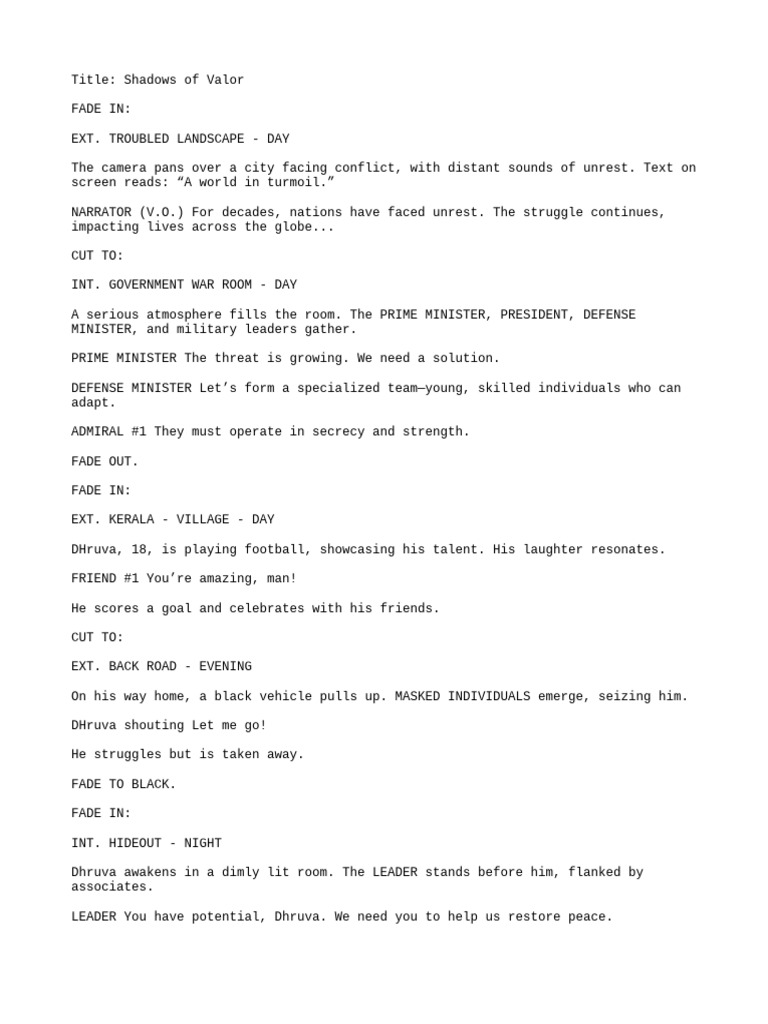 Title: Shadows of Valor

FADE IN:

EXT. TROUBLED LANDSCAPE - DAY

The camera pans over a city facing conflict, with distant sounds of unrest. Text on screen reads: “A world in turmoil.”

NARRATOR (V.O.) For decades, nations have faced unrest. The struggle continues, impacting lives across the globe...

CUT TO:

INT. GOVERNMENT WAR ROOM - DAY

A serious atmosphere fills the room. The PRIME MINISTER, PRESIDENT, DEFENSE MINISTER, and military leaders gather.

PRIME MINISTER The threat is growing. We need a solution.

DEFENSE MINISTER Let’s form a specialized team—young, skilled individuals who can adapt.

ADMIRAL #1 They must operate in secrecy and strength.

FADE OUT.

FADE IN:

EXT. KERALA - VILLAGE - DAY

DHruva, 18, is playing football, showcasing his talent. His laughter resonates.

FRIEND #1 You’re amazing, man!

He scores a goal and celebrates with his friends.

CUT TO:

EXT. BACK ROAD - EVENING

On his way home, a black vehicle pulls up. MASKED INDIVIDUALS emerge, seizing him.

DHruva shouting Let me go!

He struggles but is taken away.

FADE TO BLACK.

FADE IN:

INT. HIDEOUT - NIGHT

Dhruva awakens in a dimly lit room. The LEADER stands before him, flanked by associates.

LEADER You have potential, Dhruva. We need you to help us restore peace.